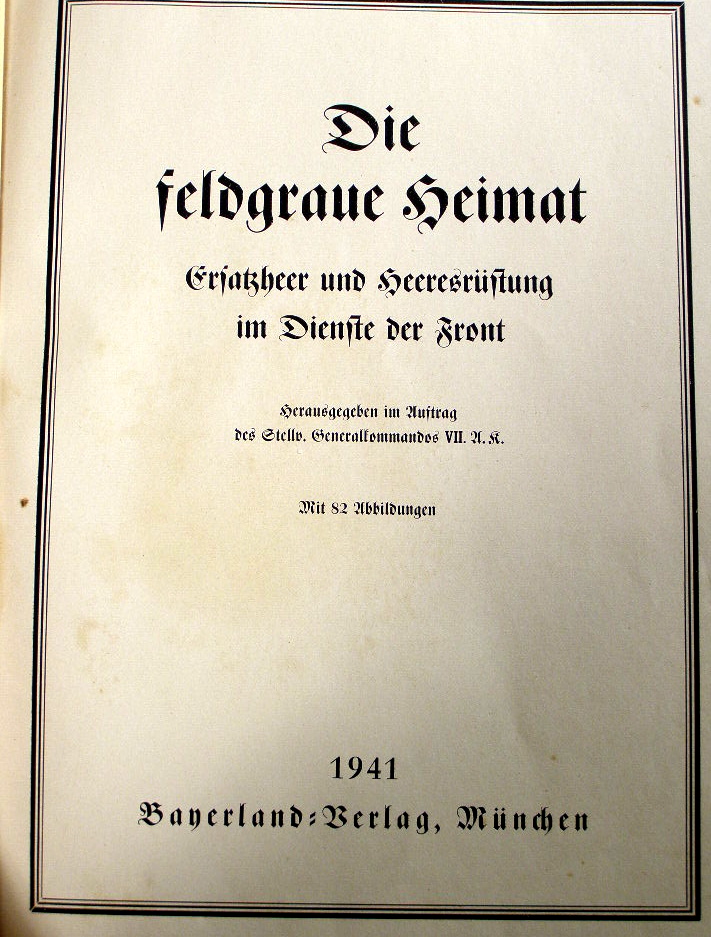 Die
feldgraue Heimat

Ersatzheer und Heeresrüstung
im Dienste der Front

Herausgegeben im Auftrag
des Stellv. Generalkommandos VII. A. K.

Mit 82 Abbildungen

1941
Bayerland-Verlag, München